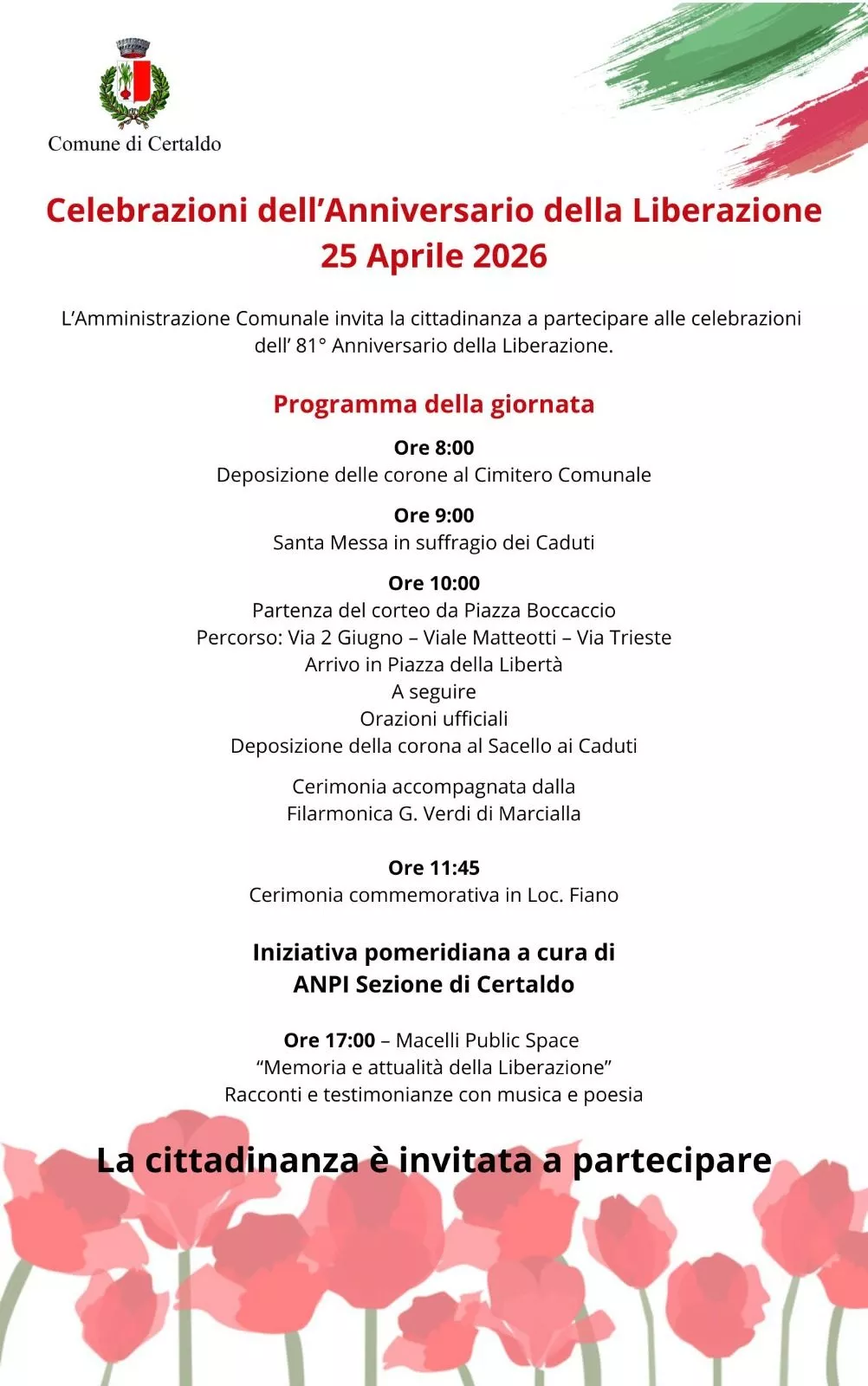 Comune di Certaldo

Celebrazioni dell’Anniversario della Liberazione
25 Aprile 2026

L’Amministrazione Comunale invita la cittadinanza a partecipare alle celebrazioni dell’ 81° Anniversario della Liberazione.

Programma della giornata

Ore 8:00
Deposizione delle corone al Cimitero Comunale

Ore 9:00
Santa Messa in suffragio dei Caduti

Ore 10:00
Partenza del corteo da Piazza Boccaccio
Percorso: Via 2 Giugno – Viale Matteotti – Via Trieste
Arrivo in Piazza della Libertà
A seguire
Orazioni ufficiali
Deposizione della corona al Sacello ai Caduti

Cerimonia accompagnata dalla
Filarmonica G. Verdi di Marcialla

Ore 11:45
Cerimonia commemorativa in Loc. Fiano

Iniziativa pomeridiana a cura di
ANPI Sezione di Certaldo

Ore 17:00 – Macelli Public Space
“Memoria e attualità della Liberazione”
Racconti e testimonianze con musica e poesia

La cittadinanza è invitata a partecipare